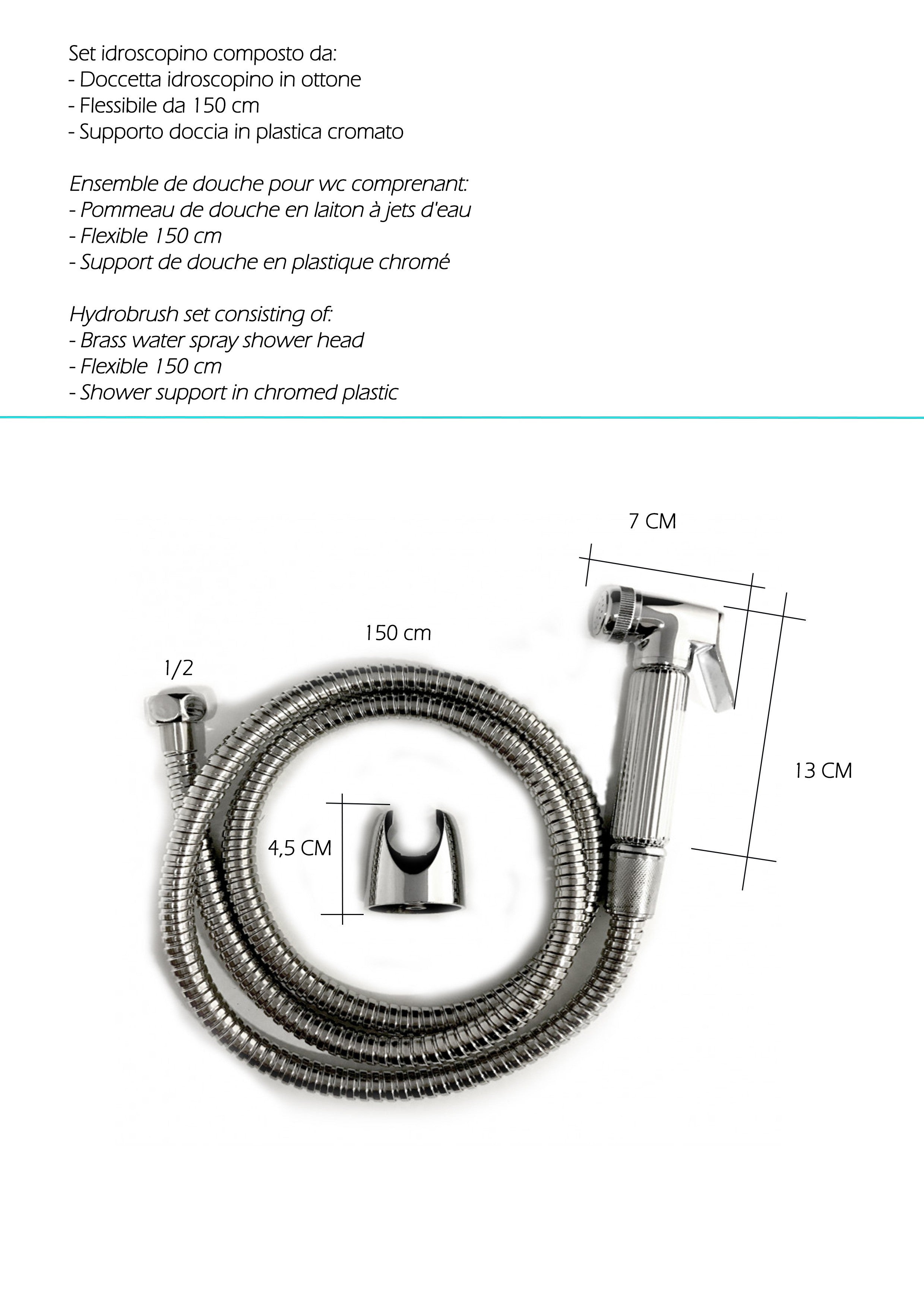 Set idroscopino composto da:
- Doccetta idroscopino in ottone
- Flessibile da 150 cm
- Supporto doccia in plastica cromato

Ensemble de douche pour wc comprenant:
- Pommeau de douche en laiton à jets d'eau
- Flexible 150 cm
- Support de douche en plastique chromé

Hydrobrush set consisting of:
- Brass water spray shower head
- Flexible 150 cm
- Shower support in chromed plastic

7 CM

150 cm

1/2

13 CM

4,5 CM